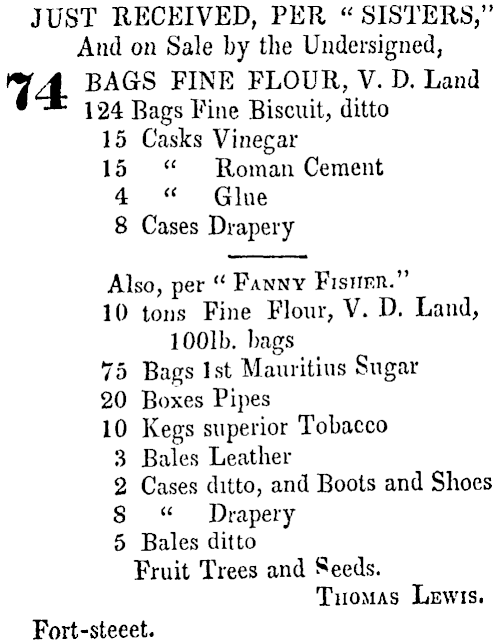 JUST RECEIVED, PER "SISTERS,"
And on Sale by the Undersigned,

74 BAGS FINE FLOUR, V. D. Land
124 Bags Fine Biscuit, ditto
15 Casks Vinegar
15 " Roman Cement
4 " Glue
8 Cases Drapery

Also, per "FANNY FISHER."
10 tons Fine Flour, V. D. Land, 100lb. bags
75 Bags 1st Mauritius Sugar
20 Boxes Pipes
10 Kegs superior Tobacco
3 Bales Leather
2 Cases ditto, and Boots and Shoes
8 " Drapery
5 Bales ditto
Fruit Trees and Seeds.
THOMAS LEWIS.

Fort-steeet.